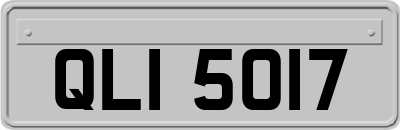 QLI 5017